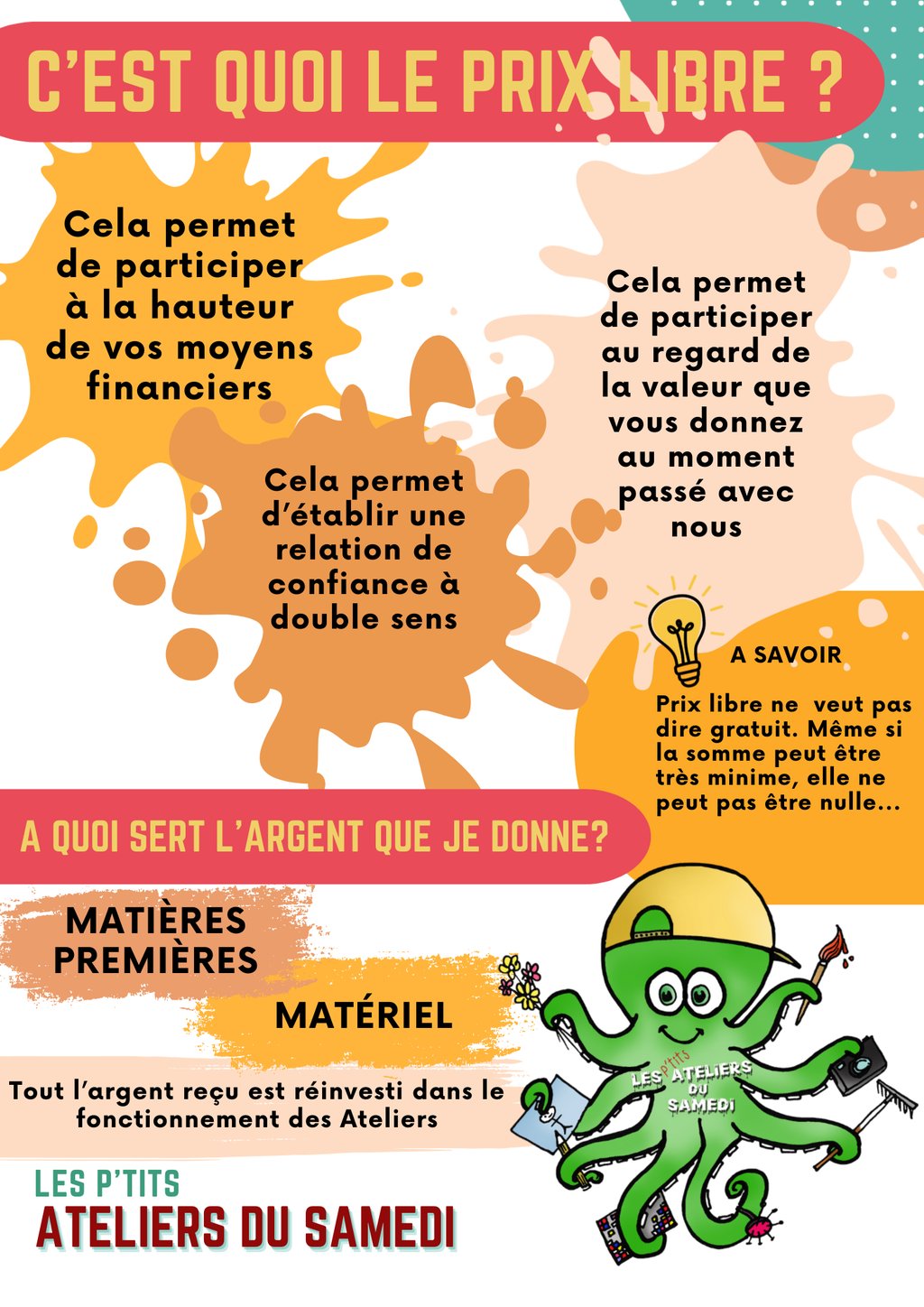 C'EST QUOI LE PRIX LIBRE ?

Cela permet de participer à la hauteur de vos moyens financiers

Cela permet d'établir une relation de confiance à double sens

Cela permet de participer au regard de la valeur que vous donnez au moment passé avec nous

A SAVOIR

Prix libre ne veut pas dire gratuit. Même si la somme peut être très minime, elle ne peut pas être nulle...

A QUOI SERT L'ARGENT QUE JE DONNE?

MATIÈRES PREMIÈRES

MATÉRIEL

Tout l'argent reçu est réinvesti dans le fonctionnement des Ateliers

LES P'TITS ATELIERS DU SAMEDI

LES P'TITS
ATELIERS DU SAMEDI